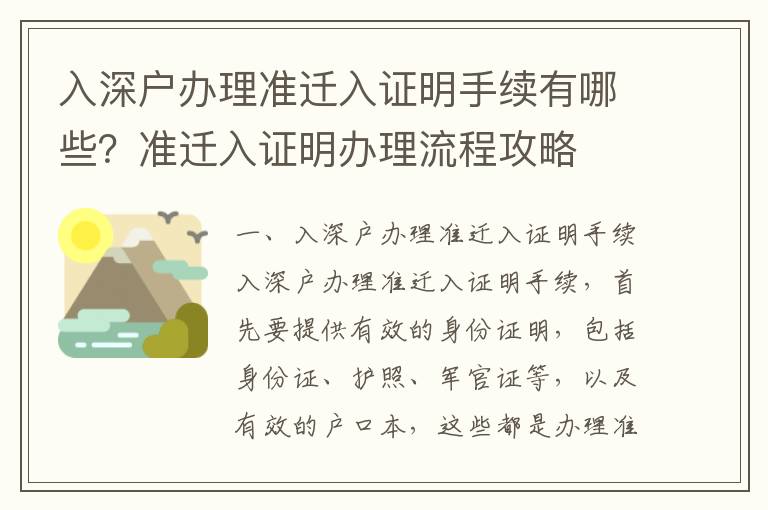 入深户办理准迁入证明手续有哪些？准迁入证明办理流程攻略

一、入深户办理准迁入证明手续

入深户办理准迁入证明手续，首先要提供有效的身份证明，包括身份证、护照、军官证等，以及有效的户口本，这些都是办理准